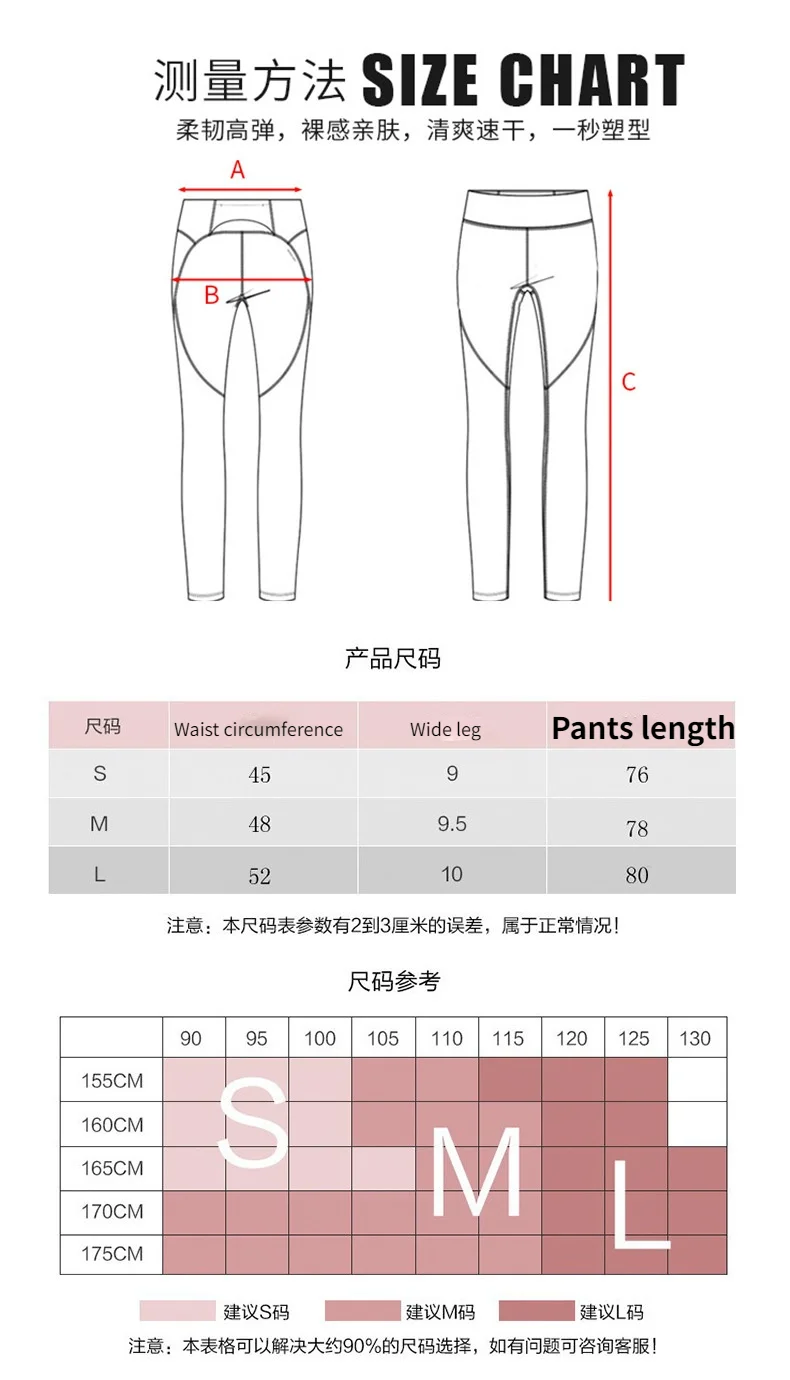 测量方法 SIZE CHART

柔韧高弹，裸感亲肤，清爽速干，一秒塑型

A

B

C

产品尺码

| 尺码 | Waist circumference | Wide leg | Pants length |
|---|---|---|---|
| S | 45 | 9 | 76 |
| M | 48 | 9.5 | 78 |
| L | 52 | 10 | 80 |

注意：本尺码表参数有2到3厘米的误差，属于正常情况！

尺码参考

| | 90 | 95 | 100 | 105 | 110 | 115 | 120 | 125 | 130 |
|---|---|---|---|---|---|---|---|---|---|
| 155CM | | | | | | | | | |
| 160CM | | | | | | | | | |
| 165CM | | | | | | | | | |
| 170CM | | | | | | | | | |
| 175CM | | | | | | | | | |

S M L

建议S码 建议M码 建议L码

注意：本表格可以解决大约90%的尺码选择，如有问题可咨询客服！